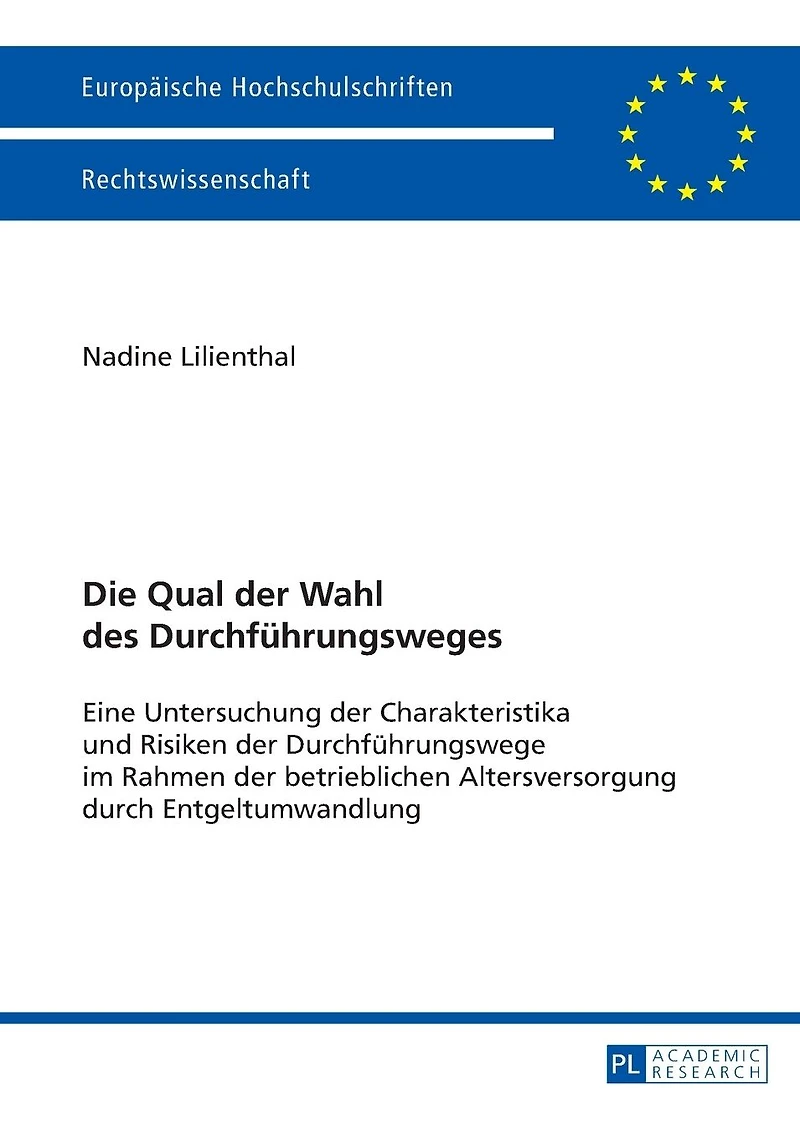 Europäische Hochschulschriften

Rechtswissenschaft

Nadine Lilienthal

Die Qual der Wahl des Durchführungsweges

Eine Untersuchung der Charakteristika und Risiken der Durchführungswege im Rahmen der betrieblichen Altersversorgung durch Entgeltumwandlung

PL ACADEMIC RESEARCH